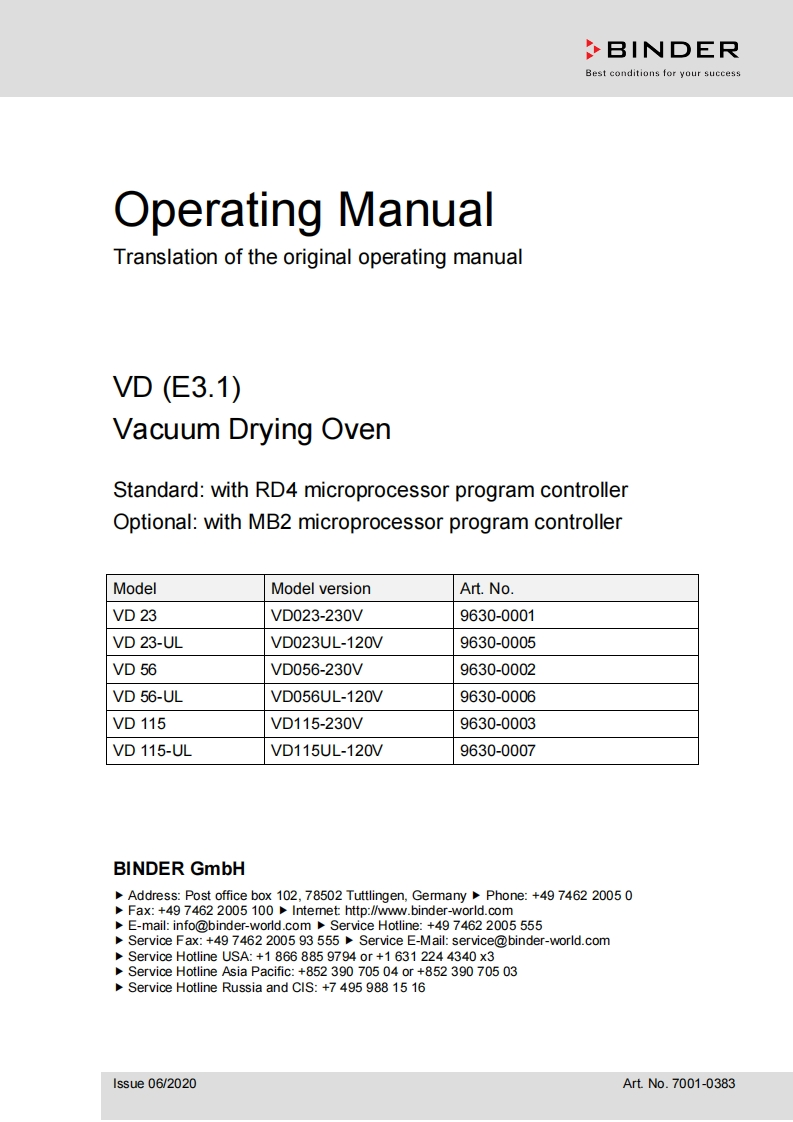 BINDER
Best conditions for your success

Operating Manual
Translation of the original operating manual

VD (E3.1)
Vacuum Drying Oven

Standard: with RD4 microprocessor program controller
Optional: with MB2 microprocessor program controller

| Model | Model version | Art. No. |
|---|---|---|
| VD 23 | VD023-230V | 9630-0001 |
| VD 23-UL | VD023UL-120V | 9630-0005 |
| VD 56 | VD056-230V | 9630-0002 |
| VD 56-UL | VD056UL-120V | 9630-0006 |
| VD 115 | VD115-230V | 9630-0003 |
| VD 115-UL | VD115UL-120V | 9630-0007 |

BINDER GmbH
► Address: Post office box 102, 78502 Tuttlingen, Germany ► Phone: +49 7462 2005 0
► Fax: +49 7462 2005 100 ► Internet: http://www.binder-world.com
► E-mail: info@binder-world.com ► Service Hotline: +49 7462 2005 555
► Service Fax: +49 7462 2005 93 555 ► Service E-Mail: service@binder-world.com
► Service Hotline USA: +1 866 885 9794 or +1 631 224 4340 x3
► Service Hotline Asia Pacific: +852 390 705 04 or +852 390 705 03
► Service Hotline Russia and CIS: +7 495 988 15 16

Issue 06/2020
Art. No. 7001-0383